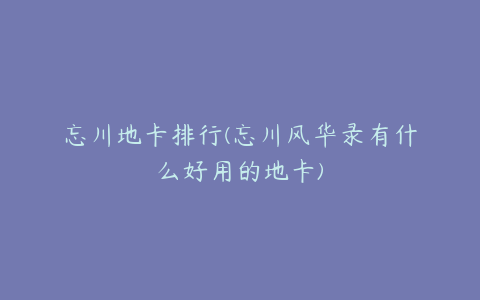 忘川地卡排行(忘川风华录有什么好用的地卡)